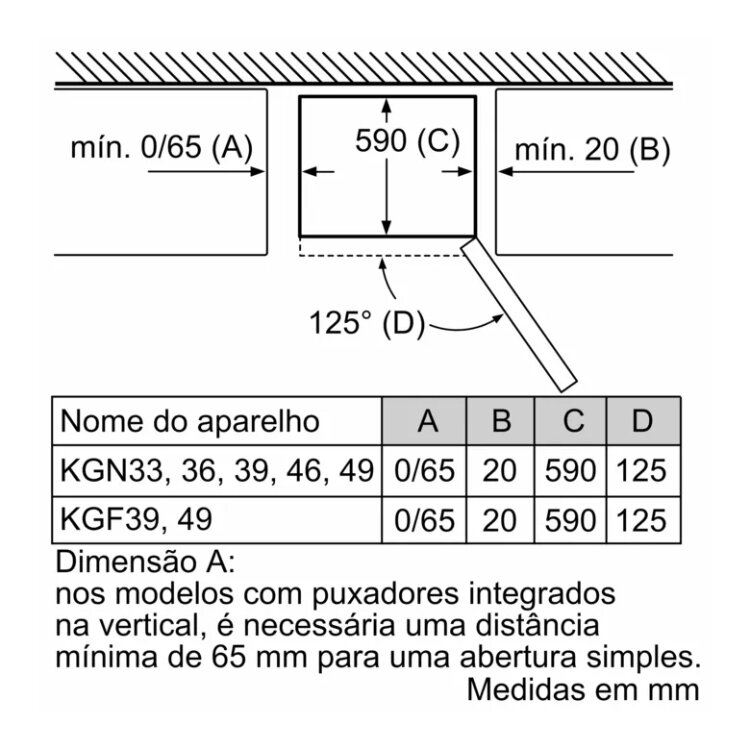 mín. 0/65 (A)

590 (C)

mín. 20 (B)

125° (D)

| Nome do aparelho | A | B | C | D |
|---|---|---|---|---|
| KGN33, 36, 39, 46, 49 | 0/65 | 20 | 590 | 125 |
| KGF39, 49 | 0/65 | 20 | 590 | 125 |

Dimensão A:
nos modelos com puxadores integrados na vertical, é necessária uma distância mínima de 65 mm para uma abertura simples.

Medidas em mm